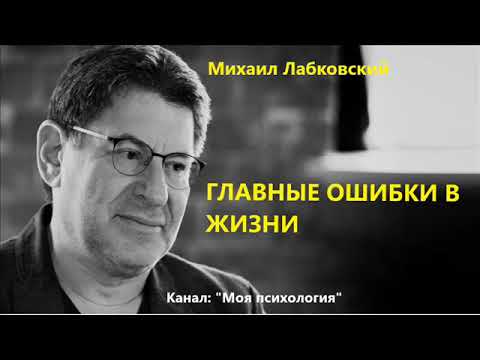 Михаил Лабковский

ГЛАВНЫЕ ОШИБКИ В ЖИЗНИ

Канал: "Моя психология"